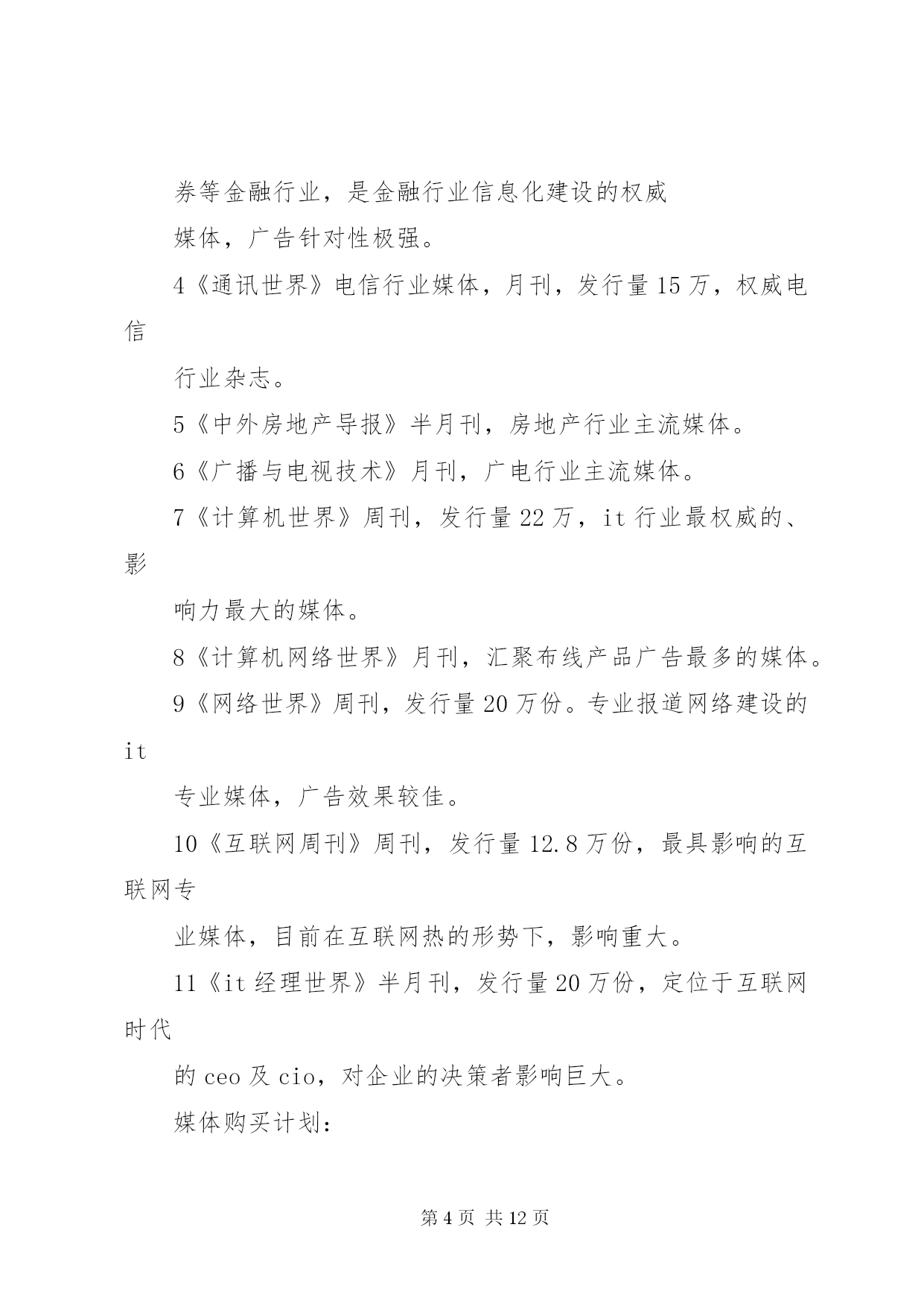 券等金融行业，是金融行业信息化建设的权威

媒体，广告针对性极强。

4《通讯世界》电信行业媒体，月刊，发行量15万，权威电信

行业杂志。

5《中外房地产导报》半月刊，房地产行业主流媒体。

6《广播与电视技术》月刊，广电行业主流媒体。

7《计算机世界》周刊，发行量22万，it行业最权威的、影

响力最大的媒体。

8《计算机网络世界》月刊，汇聚布线产品广告最多的媒体。

9《网络世界》周刊，发行量20万份。专业报道网络建设的it

专业媒体，广告效果较佳。

10《互联网周刊》周刊，发行量12.8万份，最具影响的互联网专

业媒体，目前在互联网热的形势下，影响重大。

11《it经理世界》半月刊，发行量20万份，定位于互联网时代

的ceo及cio，对企业的决策者影响巨大。

媒体购买计划：

第4页 共12页